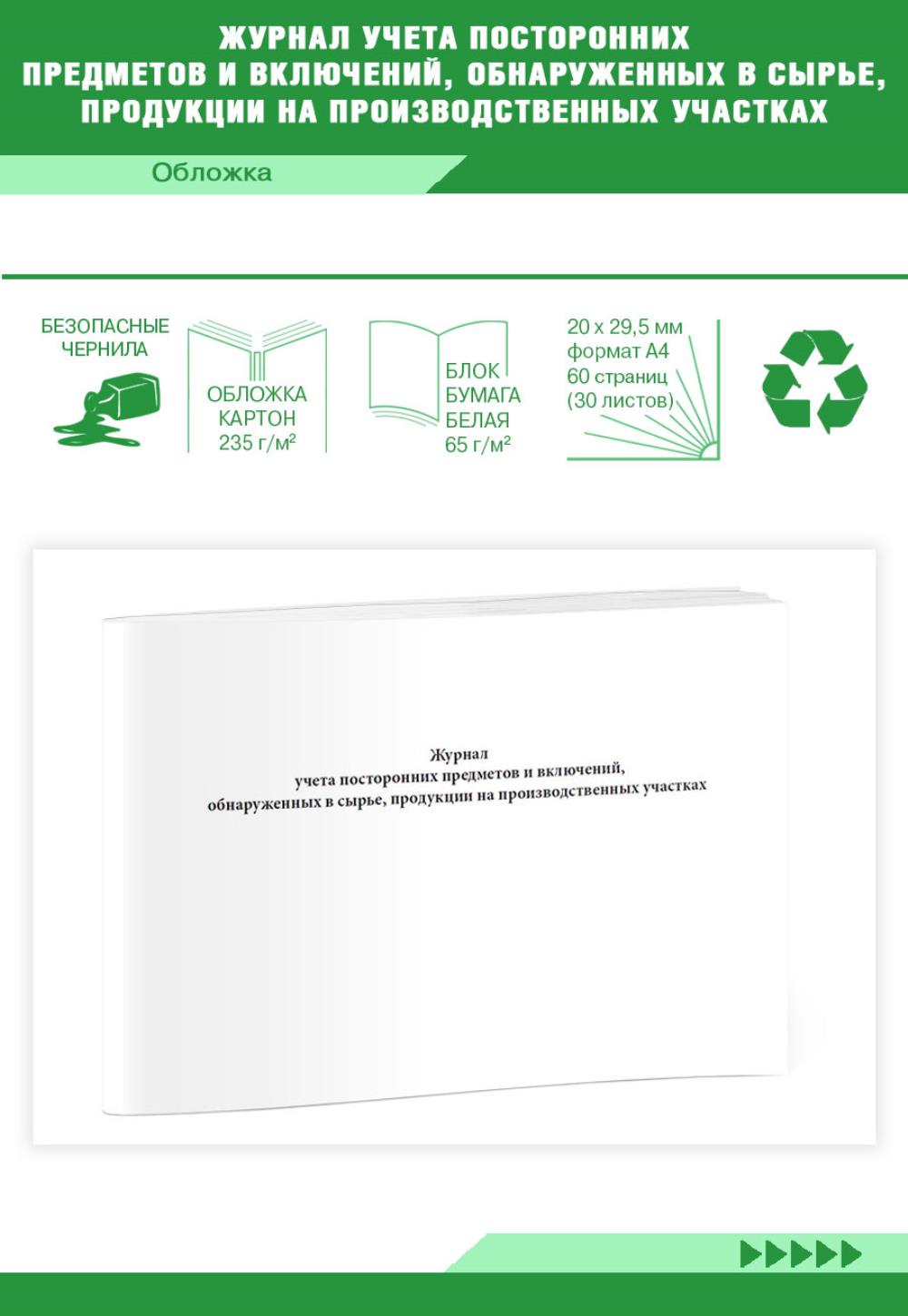 ЖУРНАЛ УЧЕТА ПОСТОРОННИХ ПРЕДМЕТОВ И ВКЛЮЧЕНИЙ, ОБНАРУЖЕННЫХ В СЫРЬЕ, ПРОДУКЦИИ НА ПРОИЗВОДСТВЕННЫХ УЧАСТКАХ

Обложка

БЕЗОПАСНЫЕ ЧЕРНИЛА

ОБЛОЖКА КАРТОН 235 г/м²

БЛОК БУМАГА БЕЛАЯ 65 г/м²

20 x 29,5 мм формат А4 60 страниц (30 листов)

Журнал
учета посторонних предметов и включений,
обнаруженных в сырье, продукции на производственных участках